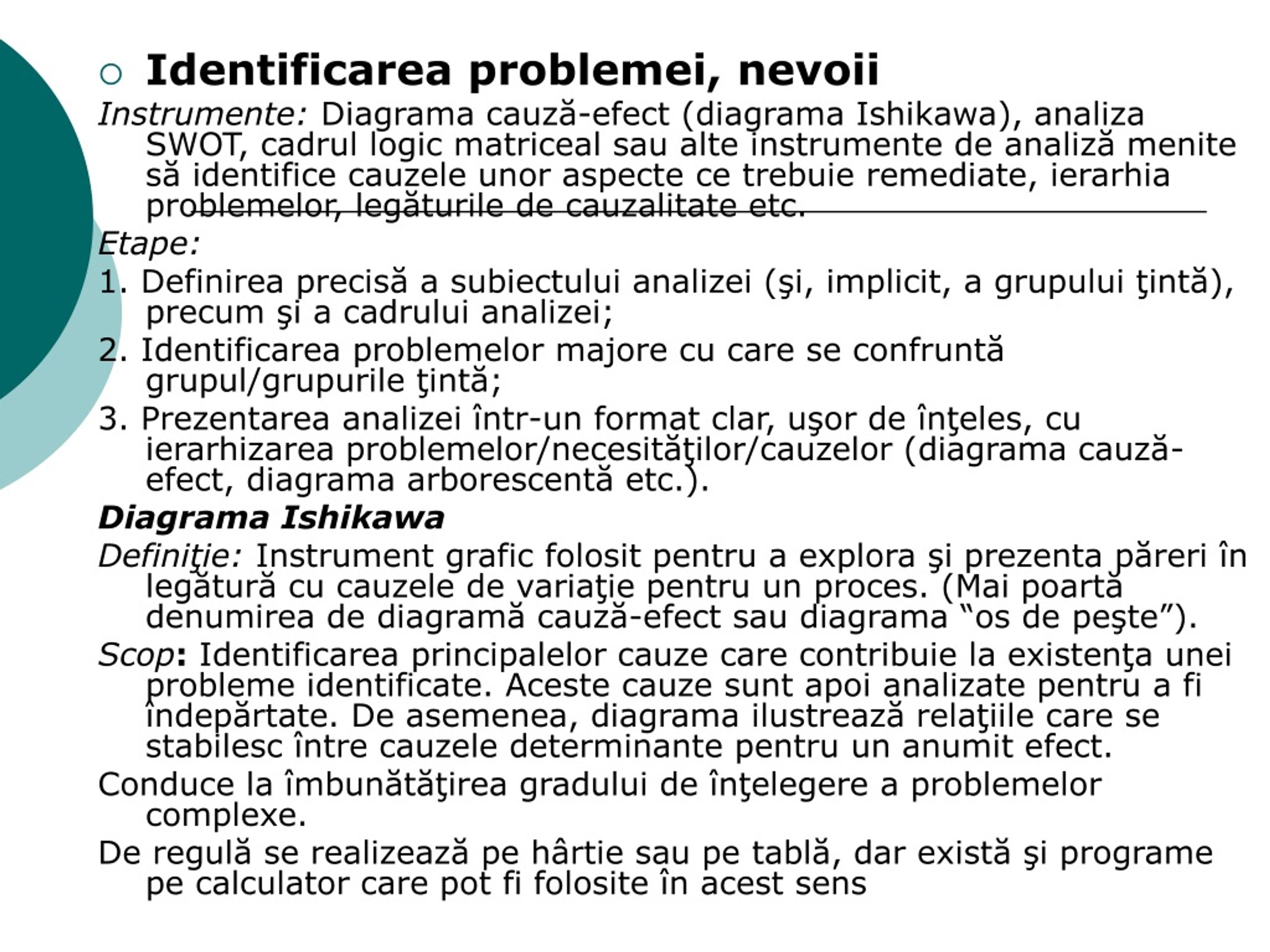 Identificarea problemei, nevoii

Instrumente: Diagrama cauză-efect (diagrama Ishikawa), analiza SWOT, cadrul logic matriceal sau alte instrumente de analiză menite să identifice cauzele unor aspecte ce trebuie remediate, ierarhia problemelor, legăturile de cauzalitate etc.

Etape:

1. Definirea precisă a subiectului analizei (şi, implicit, a grupului ţintă), precum şi a cadrului analizei;

2. Identificarea problemelor majore cu care se confruntă grupul/grupurile ţintă;

3. Prezentarea analizei într-un format clar, uşor de înţeles, cu ierarhizarea problemelor/necesităţilor/cauzelor (diagrama cauză-efect, diagrama arborescentă etc.).

Diagrama Ishikawa

Definiţie: Instrument grafic folosit pentru a explora şi prezenta păreri în legătură cu cauzele de variaţie pentru un proces. (Mai poartă denumirea de diagramă cauză-efect sau diagrama “os de peşte”).

Scop: Identificarea principalelor cauze care contribuie la existenţa unei probleme identificate. Aceste cauze sunt apoi analizate pentru a fi îndepărtate. De asemenea, diagrama ilustrează relaţiile care se stabilesc între cauzele determinante pentru un anumit efect.

Conduce la îmbunătăţirea gradului de înţelegere a problemelor complexe.

De regulă se realizează pe hârtie sau pe tablă, dar există şi programe pe calculator care pot fi folosite în acest sens